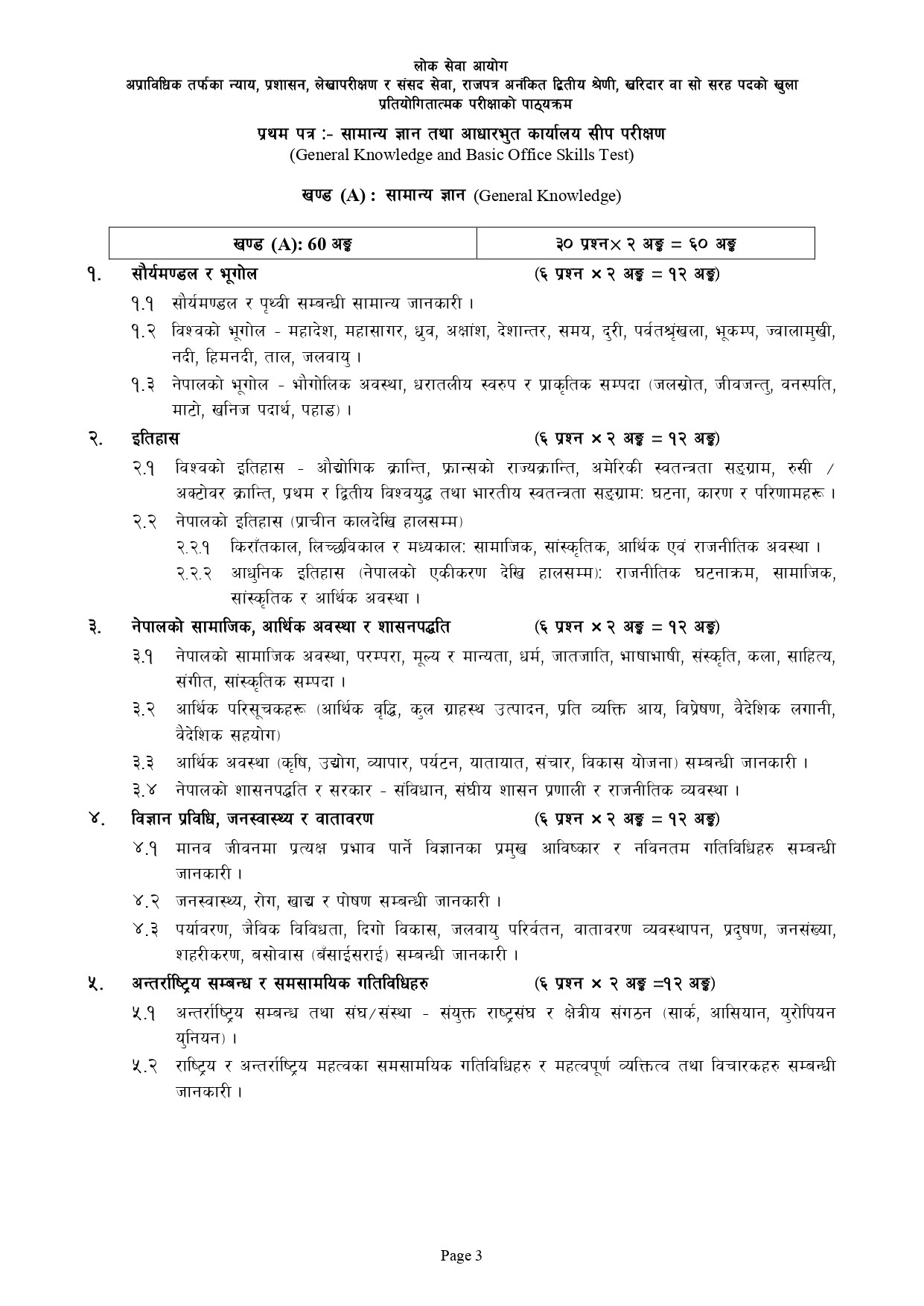 लोक सेवा आयोग
अप्राविधिक तर्फका न्याय, प्रशासन, लेखापरीक्षण र संसद सेवा, राजपत्र अनंकित द्वितीय श्रेणी, खरिदार वा सो सरह पदको खुला प्रतियोगितात्मक परीक्षाको पाठ्यक्रम

प्रथम पत्र :- सामान्य ज्ञान तथा आधारभुत कार्यालय सीप परीक्षण
(General Knowledge and Basic Office Skills Test)

खण्ड (A) : सामान्य ज्ञान (General Knowledge)

| खण्ड (A): 60 अङ्क | ३० प्रश्न× २ अङ्क = ६० अङ्क |
|---|---|

१. सौर्यमण्डल र भूगोल (६ प्रश्न × २ अङ्क = १२ अङ्क)

१.१ सौर्यमण्डल र पृथ्वी सम्बन्धी सामान्य जानकारी ।

१.२ विश्वको भूगोल - महादेश, महासागर, ध्रुव, अक्षांश, देशान्तर, समय, दुरी, पर्वतश्रृंखला, भूकम्प, ज्वालामुखी, नदी, हिमनदी, ताल, जलवायु ।

१.३ नेपालको भूगोल - भौगोलिक अवस्था, धरातलीय स्वरुप र प्राकृतिक सम्पदा (जलस्रोत, जीवजन्तु, वनस्पति, माटो, खनिज पदार्थ, पहाड) ।

२. इतिहास (६ प्रश्न × २ अङ्क = १२ अङ्क)

२.१ विश्वको इतिहास - औद्योगिक क्रान्ति, फ्रान्सको राज्यक्रान्ति, अमेरिकी स्वतन्त्रता सङ्ग्राम, रुसी / अक्टोवर क्रान्ति, प्रथम र द्वितीय विश्वयुद्ध तथा भारतीय स्वतन्त्रता सङ्ग्राम: घटना, कारण र परिणामहरू ।

२.२ नेपालको इतिहास (प्राचीन कालदेखि हालसम्म)

२.२.१ किराँतकाल, लिच्छविकाल र मध्यकाल: सामाजिक, सांस्कृतिक, आर्थिक एवं राजनीतिक अवस्था ।

२.२.२ आधुनिक इतिहास (नेपालको एकीकरण देखि हालसम्म): राजनीतिक घटनाक्रम, सामाजिक, सांस्कृतिक र आर्थिक अवस्था ।

३. नेपालको सामाजिक, आर्थिक अवस्था र शासनपद्धति (६ प्रश्न × २ अङ्क = १२ अङ्क)

३.१ नेपालको सामाजिक अवस्था, परम्परा, मूल्य र मान्यता, धर्म, जातजाति, भाषाभाषी, संस्कृति, कला, साहित्य, संगीत, सांस्कृतिक सम्पदा ।

३.२ आर्थिक परिसूचकहरू (आर्थिक वृद्धि, कुल ग्राहस्थ उत्पादन, प्रति व्यक्ति आय, विप्रेषण, वैदेशिक लगानी, वैदेशिक सहयोग)

३.३ आर्थिक अवस्था (कृषि, उद्योग, व्यापार, पर्यटन, यातायात, संचार, विकास योजना) सम्बन्धी जानकारी ।

३.४ नेपालको शासनपद्धति र सरकार - संविधान, संघीय शासन प्रणाली र राजनीतिक व्यवस्था ।

४. विज्ञान प्रविधि, जनस्वास्थ्य र वातावरण (६ प्रश्न × २ अङ्क = १२ अङ्क)

४.१ मानव जीवनमा प्रत्यक्ष प्रभाव पार्ने विज्ञानका प्रमुख आविष्कार र नविनतम गतिविधिहरु सम्बन्धी जानकारी ।

४.२ जनस्वास्थ्य, रोग, खाद्य र पोषण सम्बन्धी जानकारी ।

४.३ पर्यावरण, जैविक विविधता, दिगो विकास, जलवायु परिर्वतन, वातावरण व्यवस्थापन, प्रदुषण, जनसंख्या, शहरीकरण, बसोवास (बँसाईसराई) सम्बन्धी जानकारी ।

५. अन्तर्राष्ट्रिय सम्बन्ध र समसामयिक गतिविधिहरु (६ प्रश्न × २ अङ्क =१२ अङ्क)

५.१ अन्तर्राष्ट्रिय सम्बन्ध तथा संघ/संस्था - संयुक्त राष्ट्रसंघ र क्षेत्रीय संगठन (सार्क, आसियान, युरोपियन युनियन) ।

५.२ राष्ट्रिय र अन्तर्राष्ट्रिय महत्वका समसामयिक गतिविधिहरु र महत्वपूर्ण व्यक्तित्व तथा विचारकहरु सम्बन्धी जानकारी ।

Page 3